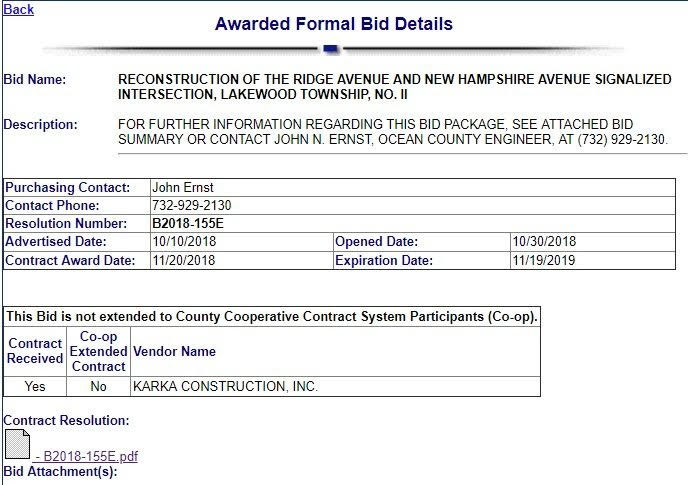 Back

Awarded Formal Bid Details

Bid Name: RECONSTRUCTION OF THE RIDGE AVENUE AND NEW HAMPSHIRE AVENUE SIGNALIZED INTERSECTION, LAKEWOOD TOWNSHIP, NO. II

Description: FOR FURTHER INFORMATION REGARDING THIS BID PACKAGE, SEE ATTACHED BID SUMMARY OR CONTACT JOHN N. ERNST, OCEAN COUNTY ENGINEER, AT (732) 929-2130.

| Purchasing Contact: | John Ernst | | |
|---|---|---|---|
| Contact Phone: | 732-929-2130 | | |
| Resolution Number: | B2018-155E | | |
| Advertised Date: | 10/10/2018 | Opened Date: | 10/30/2018 |
| Contract Award Date: | 11/20/2018 | Expiration Date: | 11/19/2019 |

This Bid is not extended to County Cooperative Contract System Participants (Co-op).

| Contract Received | Co-op Extended Contract | Vendor Name |
|---|---|---|
| Yes | No | KARKA CONSTRUCTION, INC. |

Contract Resolution:

- B2018-155E.pdf

Bid Attachment(s):